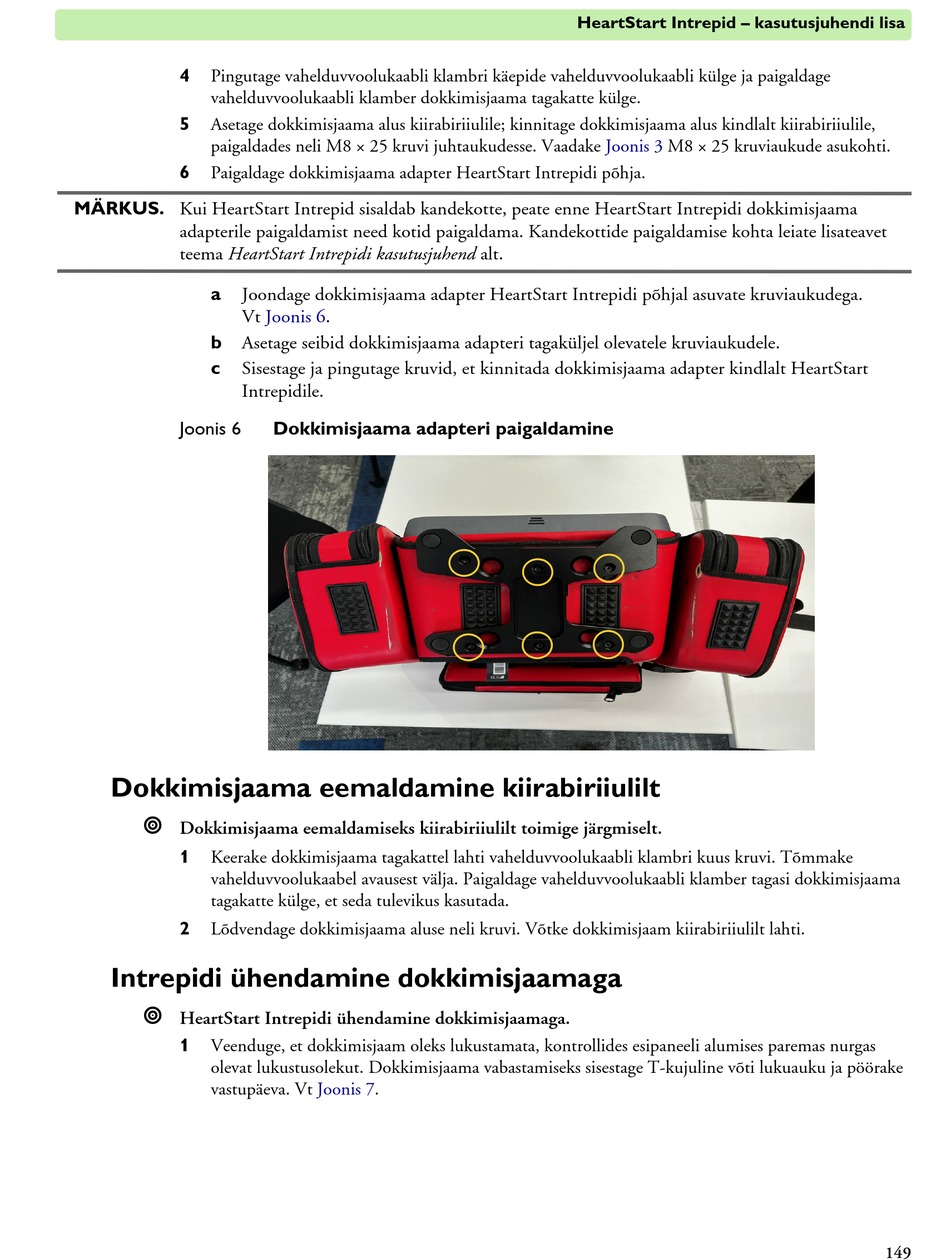 HeartStart Intrepid – kasutusjuhendi lisa

4 Pingutage vahelduvvoolukaabli klambri käepide vahelduvvoolukaabli külge ja paigaldage vahelduvvoolukaabli klamber dokkimisjaama tagakatte külge.

5 Asetage dokkimisjaama alus kiirabiriiulile; kinnitage dokkimisjaama alus kindlalt kiirabiriiulile, paigaldades neli M8 × 25 kruvi juhtaukudesse. Vaadake Joonis 3 M8 × 25 kruviaukude asukohti.

6 Paigaldage dokkimisjaama adapter HeartStart Intrepidi põhja.

MÄRKUS. Kui HeartStart Intrepid sisaldab kandekotte, peate enne HeartStart Intrepidi dokkimisjaama adapterile paigaldamist need kotid paigaldama. Kandekottide paigaldamise kohta leiate lisateavet teema HeartStart Intrepidi kasutusjuhend alt.

a Joondage dokkimisjaama adapter HeartStart Intrepidi põhjal asuvate kruviaukudega. Vt Joonis 6.

b Asetage seibid dokkimisjaama adapteri tagaküljel olevatele kruviaukudele.

c Sisestage ja pingutage kruvid, et kinnitada dokkimisjaama adapter kindlalt HeartStart Intrepidile.

Joonis 6 Dokkimisjaama adapteri paigaldamine

Dokkimisjaama eemaldamine kiirabiriiulilt

Dokkimisjaama eemaldamiseks kiirabiriiulilt toimige järgmiselt.

1 Keerake dokkimisjaama tagakattel lahti vahelduvvoolukaabli klambri kuus kruvi. Tõmmake vahelduvvoolukaabel avausest välja. Paigaldage vahelduvvoolukaabli klamber tagasi dokkimisjaama tagakatte külge, et seda tulevikus kasutada.

2 Lõdvendage dokkimisjaama aluse neli kruvi. Võtke dokkimisjaam kiirabiriiulilt lahti.

Intrepidi ühendamine dokkimisjaamaga

HeartStart Intrepidi ühendamine dokkimisjaamaga.

1 Veenduge, et dokkimisjaam oleks lukustamata, kontrollides esipaneeli alumises paremas nurgas olevat lukustusolekut. Dokkimisjaama vabastamiseks sisestage T-kujuline võti lukuauku ja pöörake vastupäeva. Vt Joonis 7.

149